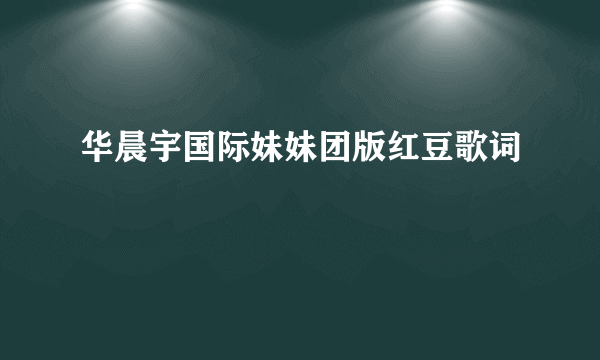 华晨宇国际妹妹团版红豆歌词